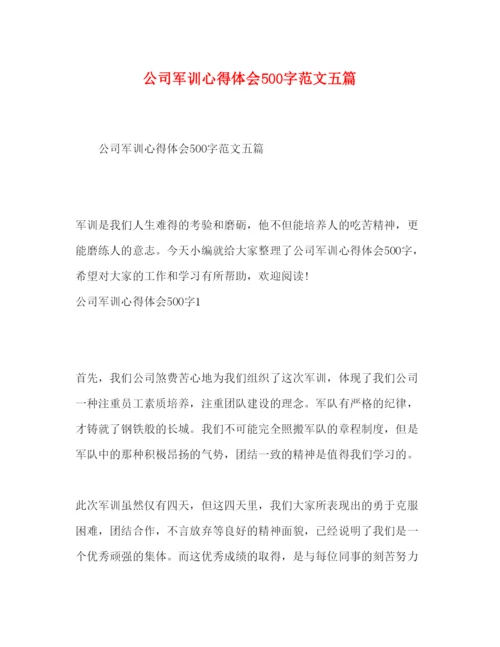 公司军训心得体会500字范文五篇

公司军训心得体会500字范文五篇

军训是我们人生难得的考验和磨砺，他不但能培养人的吃苦精神，更能磨练人的意志。今天小编就给大家整理了公司军训心得体会500字，希望对大家的工作和学习有所帮助，欢迎阅读！

公司军训心得体会500字1

首先，我们公司煞费苦心地为我们组织了这次军训，体现了我们公司一种注重员工素质培养，注重团队建设的理念。军队有严格的纪律，才铸就了钢铁般的长城。我们不可能完全照搬军队的章程制度，但是军队中的那种积极昂扬的气势，团结一致的精神是值得我们学习的。

此次军训虽然仅有四天，但这四天里，我们大家所表现出的勇于克服困难，团结合作，不言放弃等良好的精神面貌，已经说明了我们是一个优秀顽强的集体。而这优秀成绩的取得，是与每位同事的刻苦努力